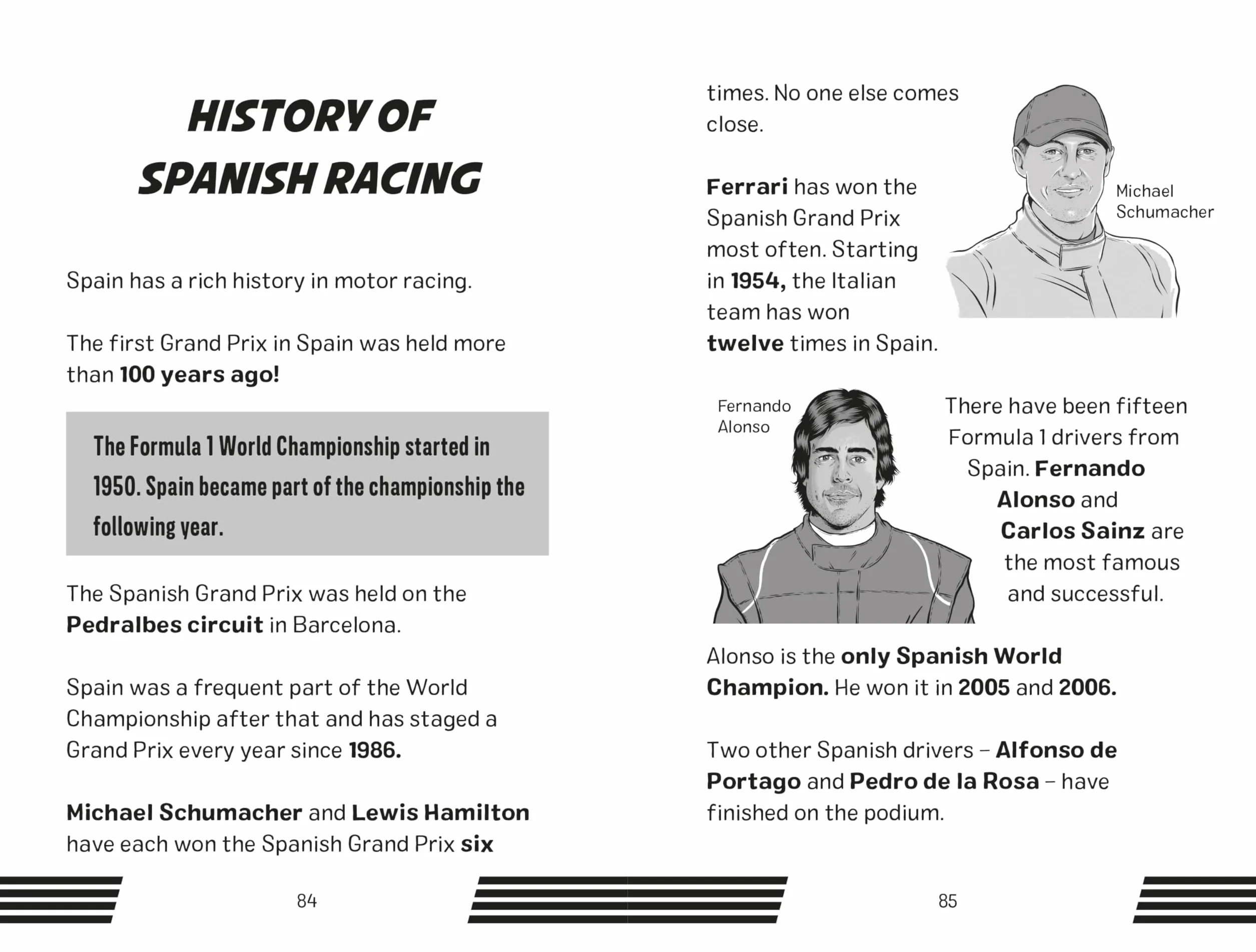 HISTORY OF SPANISH RACING

Spain has a rich history in motor racing.

The first Grand Prix in Spain was held more than 100 years ago!

The Formula 1 World Championship started in 1950. Spain became part of the championship the following year.

The Spanish Grand Prix was held on the Pedralbes circuit in Barcelona.

Spain was a frequent part of the World Championship after that and has staged a Grand Prix every year since 1986.

Michael Schumacher and Lewis Hamilton have each won the Spanish Grand Prix six

84

times. No one else comes close.

Ferrari has won the Spanish Grand Prix most often. Starting in 1954, the Italian team has won twelve times in Spain.

Michael
Schumacher

Fernando
Alonso

There have been fifteen Formula 1 drivers from Spain. Fernando Alonso and Carlos Sainz are the most famous and successful.

Alonso is the only Spanish World Champion. He won it in 2005 and 2006.

Two other Spanish drivers – Alfonso de Portago and Pedro de la Rosa – have finished on the podium.

85